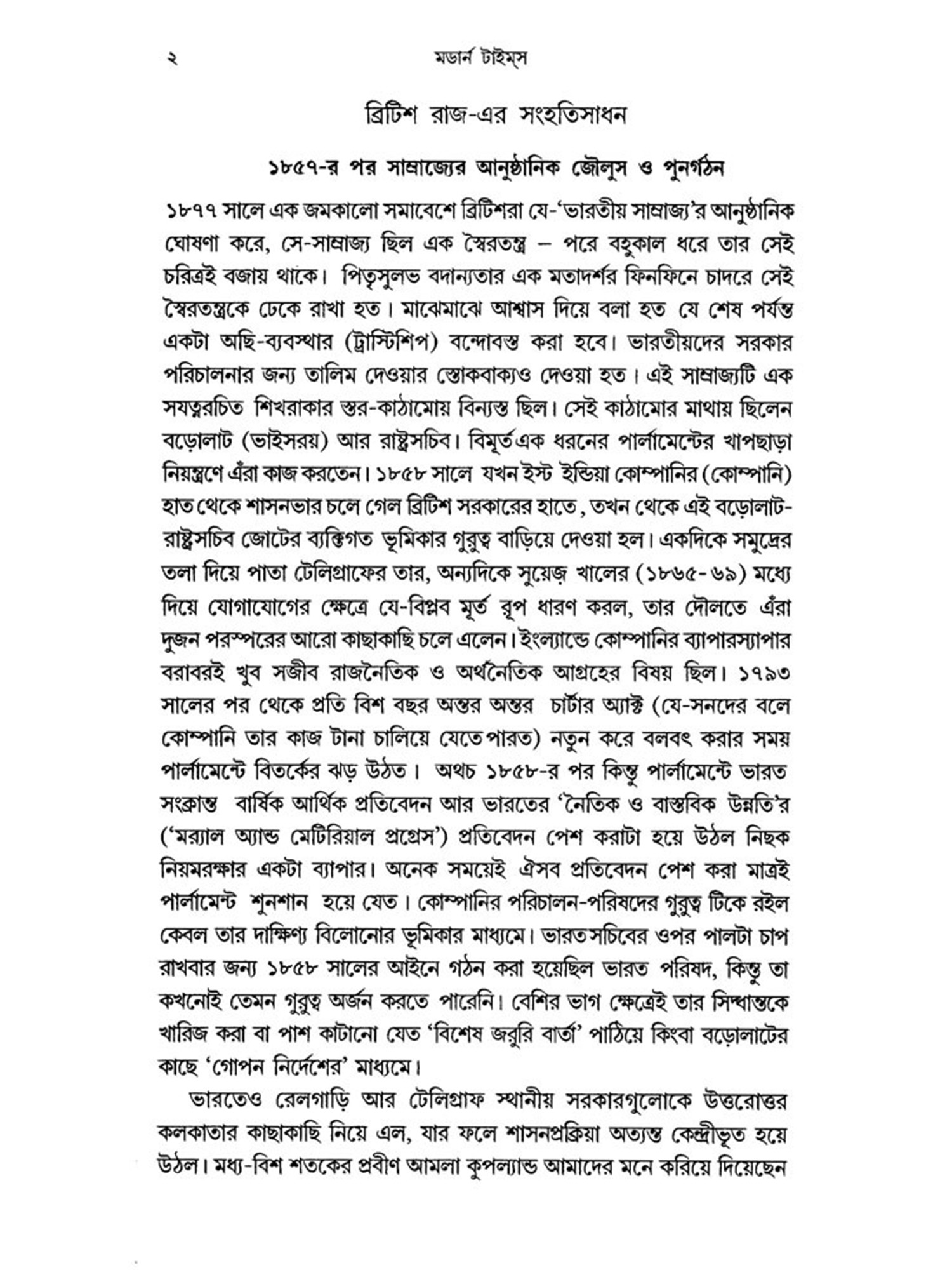 ২ মডার্ন টাইম্‌স

ব্রিটিশ রাজ-এর সংহতিসাধন

১৮৫৭-র পর সাম্রাজ্যের আনুষ্ঠানিক জৌলুস ও পুনর্গঠন

১৮৭৭ সালে এক জমকালো সমাবেশে ব্রিটিশরা যে-'ভারতীয় সাম্রাজ্য'র আনুষ্ঠানিক ঘোষণা করে, সে-সাম্রাজ্য ছিল এক স্বৈরতন্ত্র – পরে বহুকাল ধরে তার সেই চরিত্রই বজায় থাকে। পিতৃসুলভ বদান্যতার এক মতাদর্শর ফিনফিনে চাদরে সেই স্বৈরতন্ত্রকে ঢেকে রাখা হত। মাঝেমাঝে আশ্বাস দিয়ে বলা হত যে শেষ পর্যন্ত একটা অছি-ব্যবস্থার (ট্রাস্টিশিপ) বন্দোবস্ত করা হবে। ভারতীয়দের সরকার পরিচালনার জন্য তালিম দেওয়ার স্তোকবাক্যও দেওয়া হত। এই সাম্রাজ্যটি এক সযত্নরচিত শিখরাকার স্তর-কাঠামোয় বিন্যস্ত ছিল। সেই কাঠামোর মাথায় ছিলেন বড়োলাট (ভাইসরয়) আর রাষ্ট্রসচিব। বিমূর্ত এক ধরনের পার্লামেন্টের খাপছাড়া নিয়ন্ত্রণে এঁরা কাজ করতেন। ১৮৫৮ সালে যখন ইস্ট ইন্ডিয়া কোম্পানির (কোম্পানি) হাত থেকে শাসনভার চলে গেল ব্রিটিশ সরকারের হাতে, তখন থেকে এই বড়োলাট-রাষ্ট্রসচিব জোটের ব্যক্তিগত ভূমিকার গুরুত্ব বাড়িয়ে দেওয়া হল। একদিকে সমুদ্রের তলা দিয়ে পাতা টেলিগ্রাফের তার, অন্যদিকে সুয়েজ় খালের (১৮৬৫-৬৯) মধ্যে দিয়ে যোগাযোগের ক্ষেত্রে যে-বিপ্লব মূর্ত রূপ ধারণ করল, তার দৌলতে এঁরা দুজন পরস্পরের আরো কাছাকাছি চলে এলেন। ইংল্যান্ডে কোম্পানির ব্যাপারস্যাপার বরাবরই খুব সজীব রাজনৈতিক ও অর্থনৈতিক আগ্রহের বিষয় ছিল। ১৭৯৩ সালের পর থেকে প্রতি বিশ বছর অন্তর অন্তর চার্টার অ্যাক্ট (যে-সনদের বলে কোম্পানি তার কাজ টানা চালিয়ে যেতে পারত) নতুন করে বলবৎ করার সময় পার্লামেন্টে বিতর্কের ঝড় উঠত। অথচ ১৮৫৮-র পর কিন্তু পার্লামেন্টে ভারত সংক্রান্ত বার্ষিক আর্থিক প্রতিবেদন আর ভারতের 'নৈতিক ও বাস্তবিক উন্নতি'র ('মর‍্যাল অ্যান্ড মেটিরিয়াল প্রগ্রেস') প্রতিবেদন পেশ করাটা হয়ে উঠল নিছক নিয়মরক্ষার একটা ব্যাপার। অনেক সময়েই ঐসব প্রতিবেদন পেশ করা মাত্রই পার্লামেন্ট শুনশান হয়ে যেত। কোম্পানির পরিচালন-পরিষদের গুরুত্ব টিকে রইল কেবল তার দাক্ষিণ্য বিলোনোর ভূমিকার মাধ্যমে। ভারতসচিবের ওপর পালটা চাপ রাখবার জন্য ১৮৫৮ সালের আইনে গঠন করা হয়েছিল ভারত পরিষদ, কিন্তু তা কখনোই তেমন গুরুত্ব অর্জন করতে পারেনি। বেশির ভাগ ক্ষেত্রেই তার সিদ্ধান্তকে খারিজ করা বা পাশ কাটানো যেত 'বিশেষ জরুরি বার্তা' পাঠিয়ে কিংবা বড়োলাটের কাছে 'গোপন নির্দেশের' মাধ্যমে।

ভারতেও রেলগাড়ি আর টেলিগ্রাফ স্থানীয় সরকারগুলোকে উত্তরোত্তর কলকাতার কাছাকাছি নিয়ে এল, যার ফলে শাসনপ্রক্রিয়া অত্যন্ত কেন্দ্রীভূত হয়ে উঠল। মধ্য-বিশ শতকের প্রবীণ আমলা কুপল্যান্ড আমাদের মনে করিয়ে দিয়েছেন